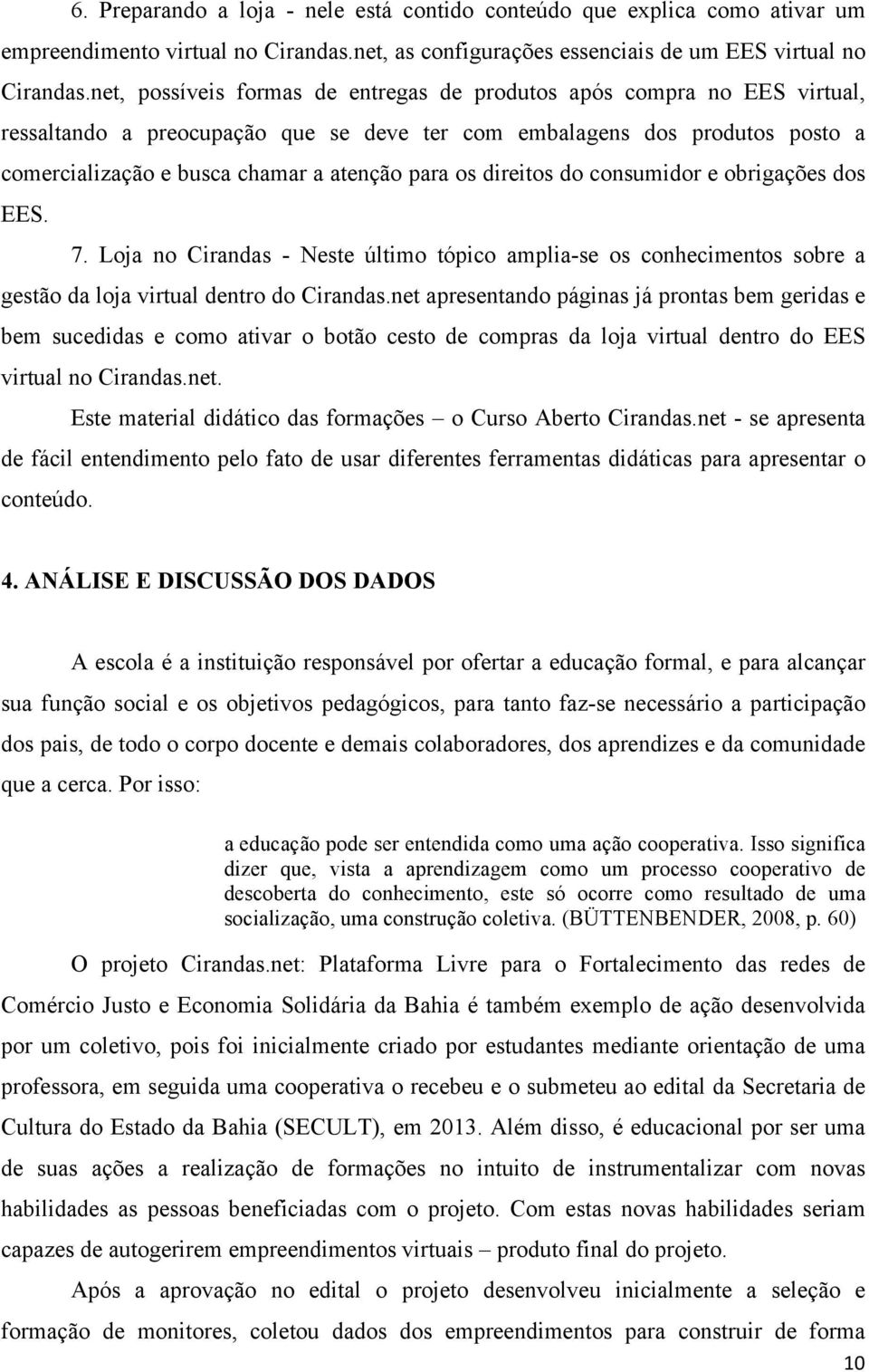 6. Preparando a loja - nele está contido conteúdo que explica como ativar um empreendimento virtual no Cirandas.net, as configurações essenciais de um EES virtual no Cirandas.net, possíveis formas de entregas de produtos após compra no EES virtual, ressaltando a preocupação que se deve ter com embalagens dos produtos posto a comercialização e busca chamar a atenção para os direitos do consumidor e obrigações dos EES.

7. Loja no Cirandas - Neste último tópico amplia-se os conhecimentos sobre a gestão da loja virtual dentro do Cirandas.net apresentando páginas já prontas bem geridas e bem sucedidas e como ativar o botão cesto de compras da loja virtual dentro do EES virtual no Cirandas.net.

Este material didático das formações – o Curso Aberto Cirandas.net - se apresenta de fácil entendimento pelo fato de usar diferentes ferramentas didáticas para apresentar o conteúdo.

4. ANÁLISE E DISCUSSÃO DOS DADOS

A escola é a instituição responsável por ofertar a educação formal, e para alcançar sua função social e os objetivos pedagógicos, para tanto faz-se necessário a participação dos pais, de todo o corpo docente e demais colaboradores, dos aprendizes e da comunidade que a cerca. Por isso:

a educação pode ser entendida como uma ação cooperativa. Isso significa dizer que, vista a aprendizagem como um processo cooperativo de descoberta do conhecimento, este só ocorre como resultado de uma socialização, uma construção coletiva. (BÜTTENBENDER, 2008, p. 60)

O projeto Cirandas.net: Plataforma Livre para o Fortalecimento das redes de Comércio Justo e Economia Solidária da Bahia é também exemplo de ação desenvolvida por um coletivo, pois foi inicialmente criado por estudantes mediante orientação de uma professora, em seguida uma cooperativa o recebeu e o submeteu ao edital da Secretaria de Cultura do Estado da Bahia (SECULT), em 2013. Além disso, é educacional por ser uma de suas ações a realização de formações no intuito de instrumentalizar com novas habilidades as pessoas beneficiadas com o projeto. Com estas novas habilidades seriam capazes de autogerirem empreendimentos virtuais – produto final do projeto.

Após a aprovação no edital o projeto desenvolveu inicialmente a seleção e formação de monitores, coletou dados dos empreendimentos para construir de forma

10